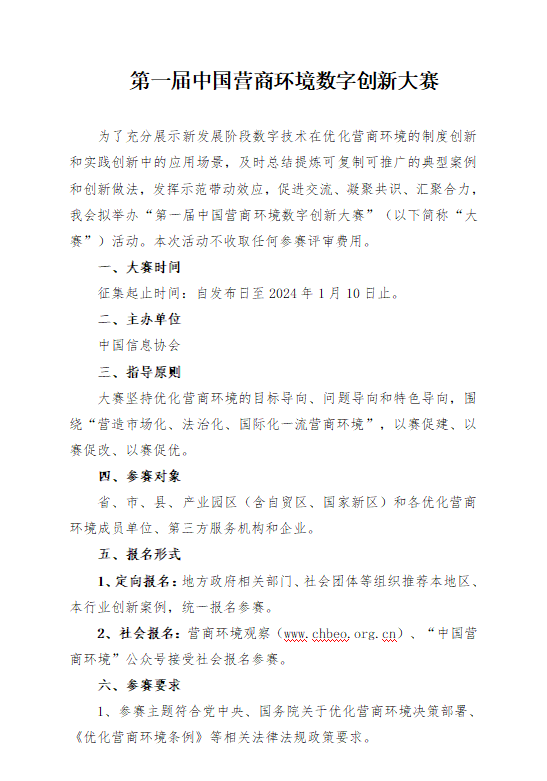 第一届中国营商环境数字创新大赛

为了充分展示新发展阶段数字技术在优化营商环境的制度创新和实践创新中的应用场景，及时总结提炼可复制可推广的典型案例和创新做法，发挥示范带动效应，促进交流、凝聚共识、汇聚合力，我会拟举办“第一届中国营商环境数字创新大赛”（以下简称“大赛”）活动。本次活动不收取任何参赛评审费用。

一、大赛时间

征集起止时间：自发布日至 2024 年 1 月 10 日止。

二、主办单位

中国信息协会

三、指导原则

大赛坚持优化营商环境的目标导向、问题导向和特色导向，围绕“营造市场化、法治化、国际化一流营商环境”，以赛促建、以赛促改、以赛促优。

四、参赛对象

省、市、县、产业园区（含自贸区、国家新区）和各优化营商环境成员单位、第三方服务机构和企业。

五、报名形式

1、定向报名：地方政府相关部门、社会团体等组织推荐本地区、本行业创新案例，统一报名参赛。

2、社会报名：营商环境观察（www.chbeo.org.cn）、“中国营商环境”公众号接受社会报名参赛。

六、参赛要求

1、参赛主题符合党中央、国务院关于优化营商环境决策部署、《优化营商环境条例》等相关法律法规政策要求。